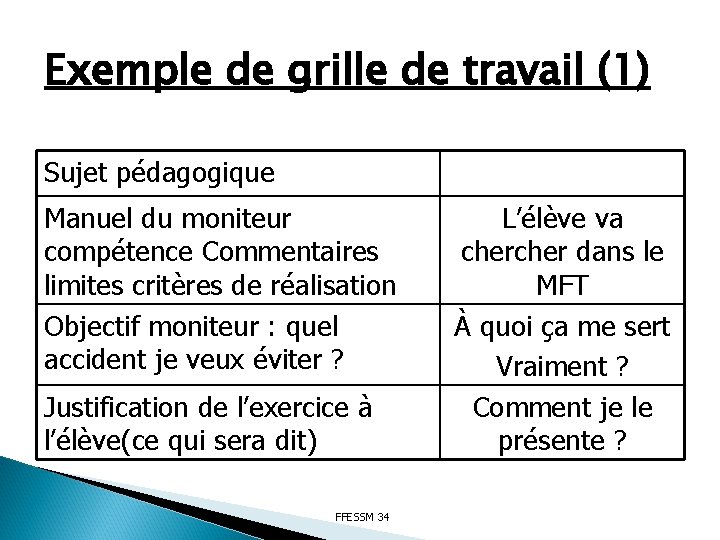 Exemple de grille de travail (1)

| Sujet pédagogique | |
|---|---|
| Manuel du moniteur compétence Commentaires limites critères de réalisation | L'élève va chercher dans le MFT |
| Objectif moniteur : quel accident je veux éviter ? | À quoi ça me sert Vraiment ? |
| Justification de l'exercice à l'élève(ce qui sera dit) | Comment je le présente ? |

FFESSM 34